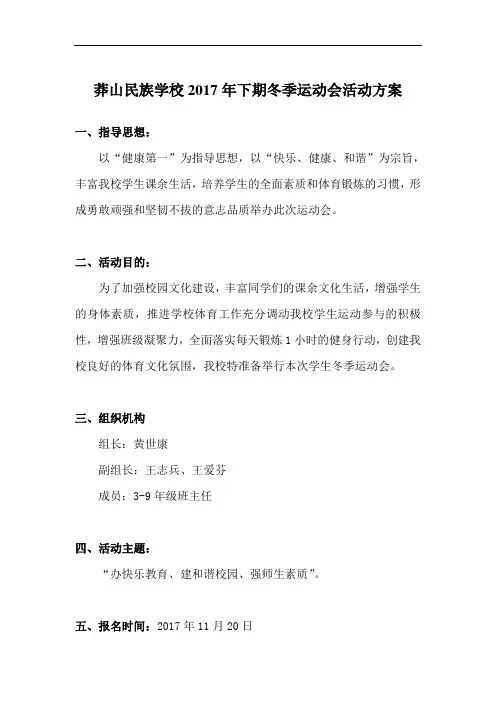 莽山民族学校 2017 年下期冬季运动会活动方案

一、指导思想：

以“健康第一”为指导思想，以“快乐、健康、和谐”为宗旨，丰富我校学生课余生活，培养学生的全面素质和体育锻炼的习惯，形成勇敢顽强和坚韧不拔的意志品质举办此次运动会。

二、活动目的：

为了加强校园文化建设，丰富同学们的课余文化生活，增强学生的身体素质，推进学校体育工作充分调动我校学生运动参与的积极性，增强班级凝聚力，全面落实每天锻炼 1 小时的健身行动，创建我校良好的体育文化氛围，我校特准备举行本次学生冬季运动会。

三、组织机构

组长：黄世康

副组长：王志兵、王爱芬

成员：3-9 年级班主任

四、活动主题：

“办快乐教育、建和谐校园、强师生素质”。

五、报名时间：2017 年 11 月 20 日